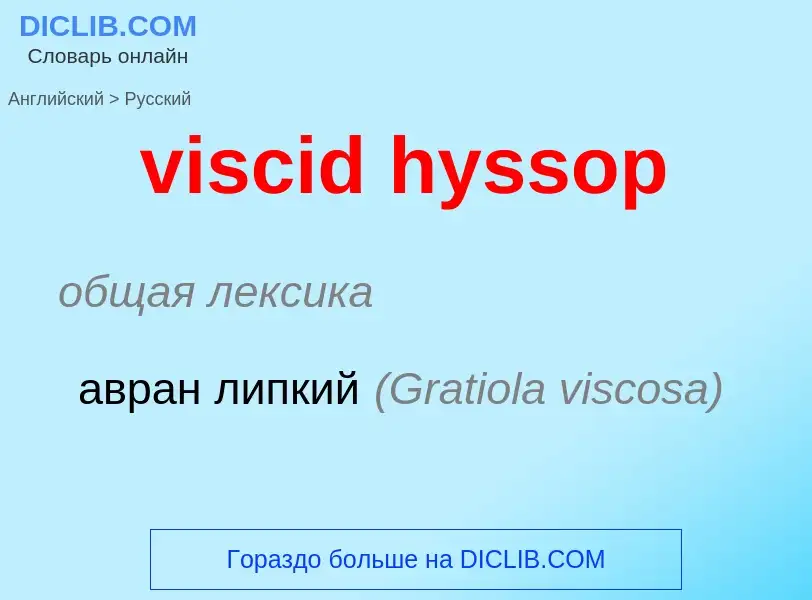 DICLIB.COM
Словарь онлайн

Английский > Русский

viscid hyssop

общая лексика

авран липкий (Gratiola viscosa)

Гораздо больше на DICLIB.COM